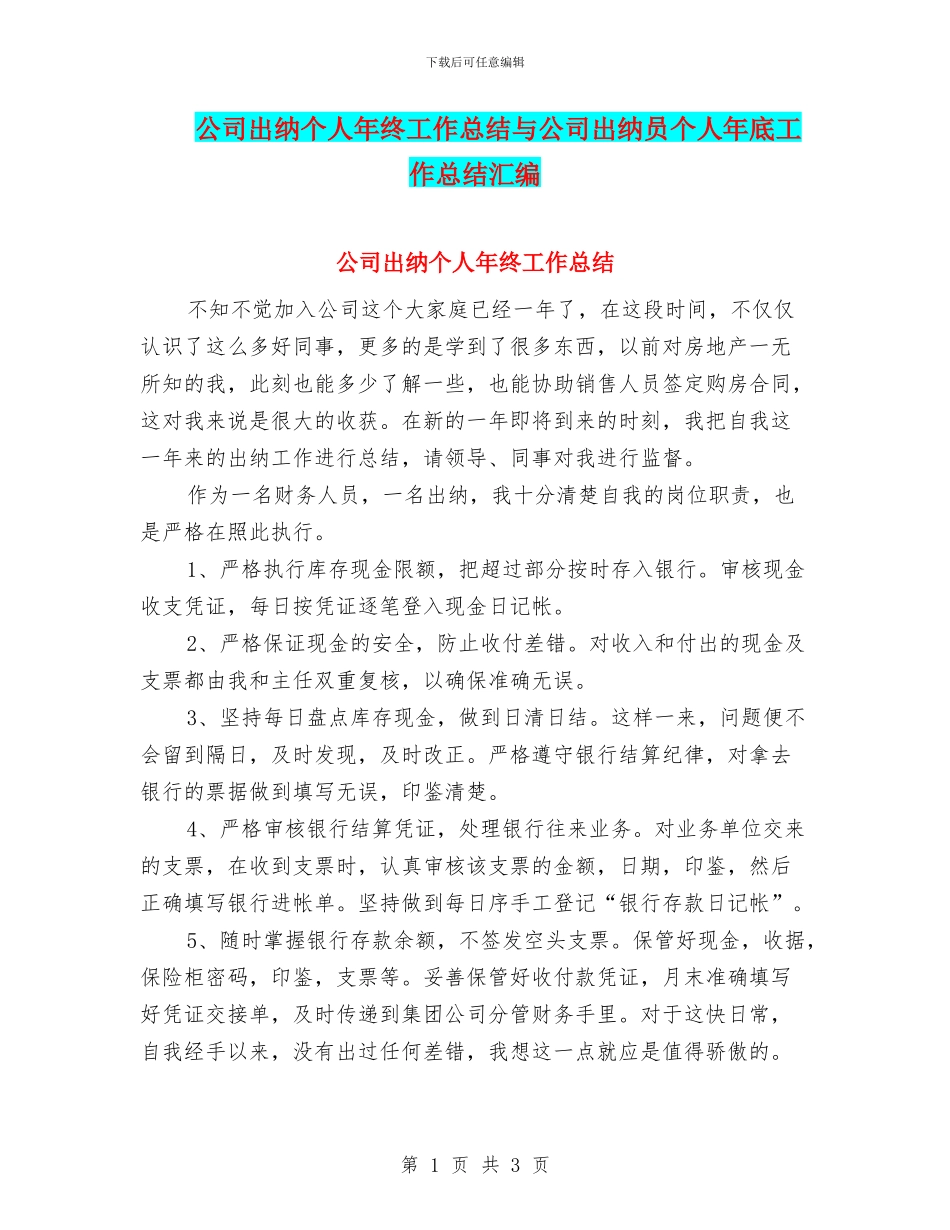 下载后可任意编辑

公司出纳个人年终工作总结与公司出纳员个人年底工作总结汇编

公司出纳个人年终工作总结

不知不觉加入公司这个大家庭已经一年了，在这段时间，不仅仅认识了这么多好同事，更多的是学到了很多东西，以前对房地产一无所知的我，此刻也能多少了解一些，也能协助销售人员签定购房合同，这对我来说是很大的收获。在新的一年即将到来的时刻，我把自我这一年来的出纳工作进行总结，请领导、同事对我进行监督。

作为一名财务人员，一名出纳，我十分清楚自我的岗位职责，也是严格在照此执行。

1、严格执行库存现金限额，把超过部分按时存入银行。审核现金收支凭证，每日按凭证逐笔登入现金日记帐。

2、严格保证现金的安全，防止收付差错。对收入和付出的现金及支票都由我和主任双重复核，以确保准确无误。

3、坚持每日盘点库存现金，做到日清日结。这样一来，问题便不会留到隔日，及时发现，及时改正。严格遵守银行结算纪律，对拿去银行的票据做到填写无误，印鉴清楚。

4、严格审核银行结算凭证，处理银行往来业务。对业务单位交来的支票，在收到支票时，认真审核该支票的金额，日期，印鉴，然后正确填写银行进帐单。坚持做到每日序手工登记“银行存款日记帐”。

5、随时掌握银行存款余额，不签发空头支票。保管好现金，收据，保险柜密码，印鉴，支票等。妥善保管好收付款凭证，月末准确填写好凭证交接单，及时传递到集团公司分管财务手里。对于这快日常，自我经手以来，没有出过任何差错，我想这一点就应是值得骄傲的。

第 1 页 共 3 页